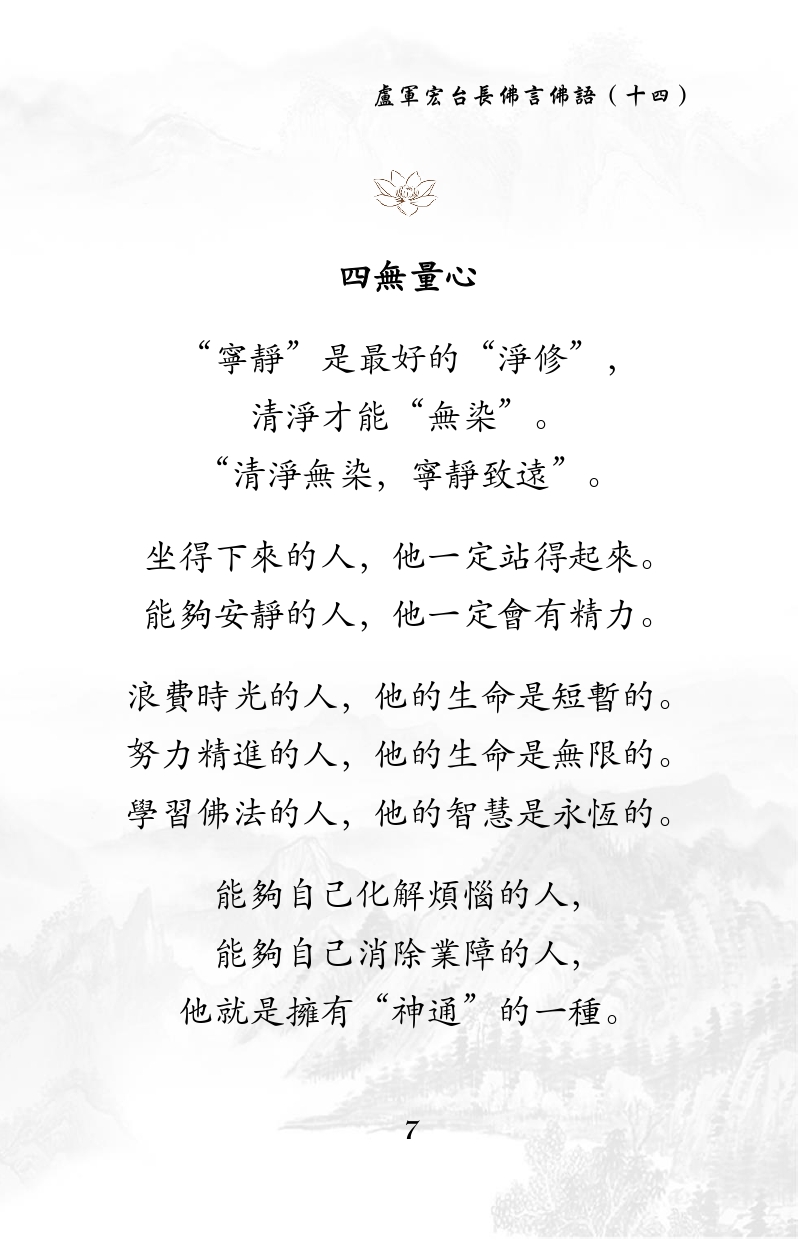 盧軍宏台長佛言佛語（十四）

四無量心

“寧靜”是最好的“淨修”，
清淨才能“無染”。
“清淨無染，寧靜致遠”。

坐得下來的人，他一定站得起來。
能夠安靜的人，他一定會有精力。

浪費時光的人，他的生命是短暫的。
努力精進的人，他的生命是無限的。
學習佛法的人，他的智慧是永恆的。

能夠自己化解煩惱的人，
能夠自己消除業障的人，
他就是擁有“神通”的一種。

7